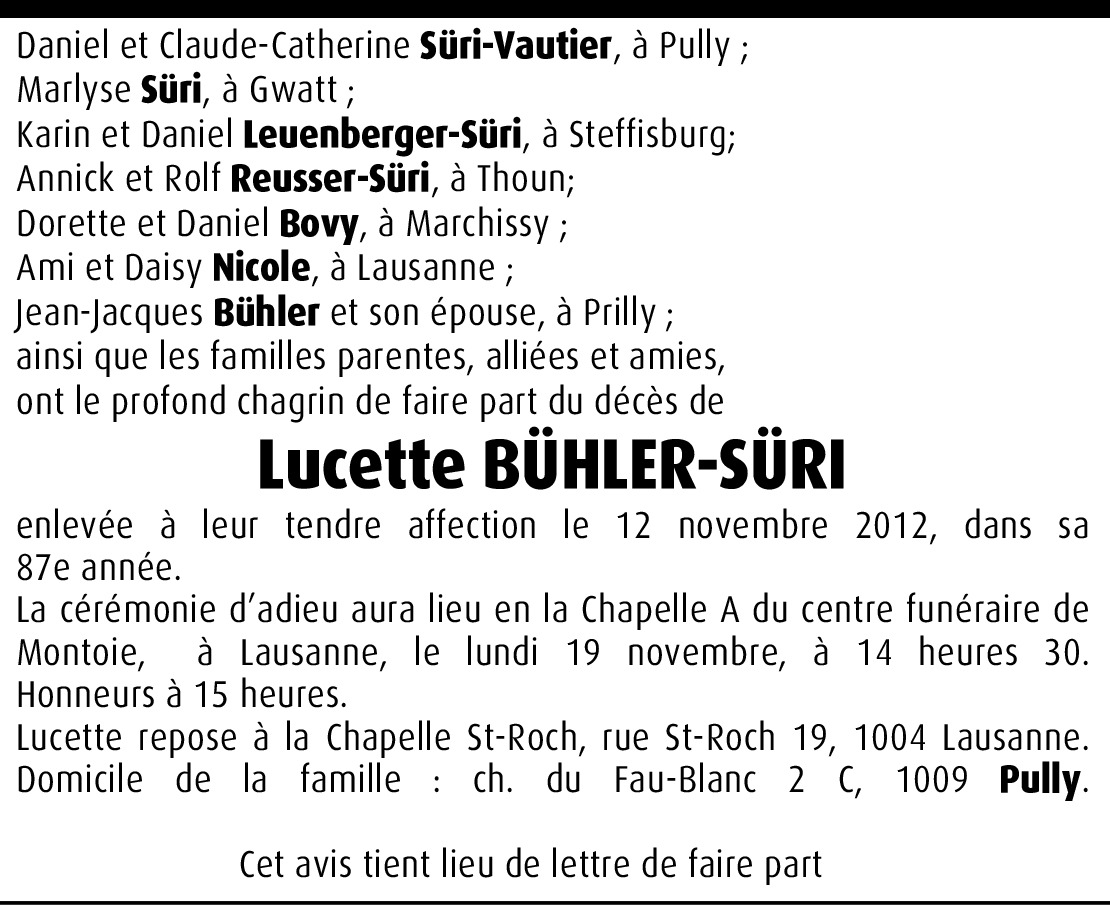 Daniel et Claude-Catherine Süri-Vautier, à Pully ;
Marlyse Süri, à Gwatt ;
Karin et Daniel Leuenberger-Süri, à Steffisburg;
Annick et Rolf Reusser-Süri, à Thoun;
Dorette et Daniel Bovy, à Marchissy ;
Ami et Daisy Nicole, à Lausanne ;
Jean-Jacques Bühler et son épouse, à Prilly ;
ainsi que les familles parentes, alliées et amies,
ont le profond chagrin de faire part du décès de

Lucette BÜHLER-SÜRI

enlevée à leur tendre affection le 12 novembre 2012, dans sa 87e année.
La cérémonie d'adieu aura lieu en la Chapelle A du centre funéraire de Montoie, à Lausanne, le lundi 19 novembre, à 14 heures 30. Honneurs à 15 heures.
Lucette repose à la Chapelle St-Roch, rue St-Roch 19, 1004 Lausanne. Domicile de la famille : ch. du Fau-Blanc 2 C, 1009 Pully.

Cet avis tient lieu de lettre de faire part